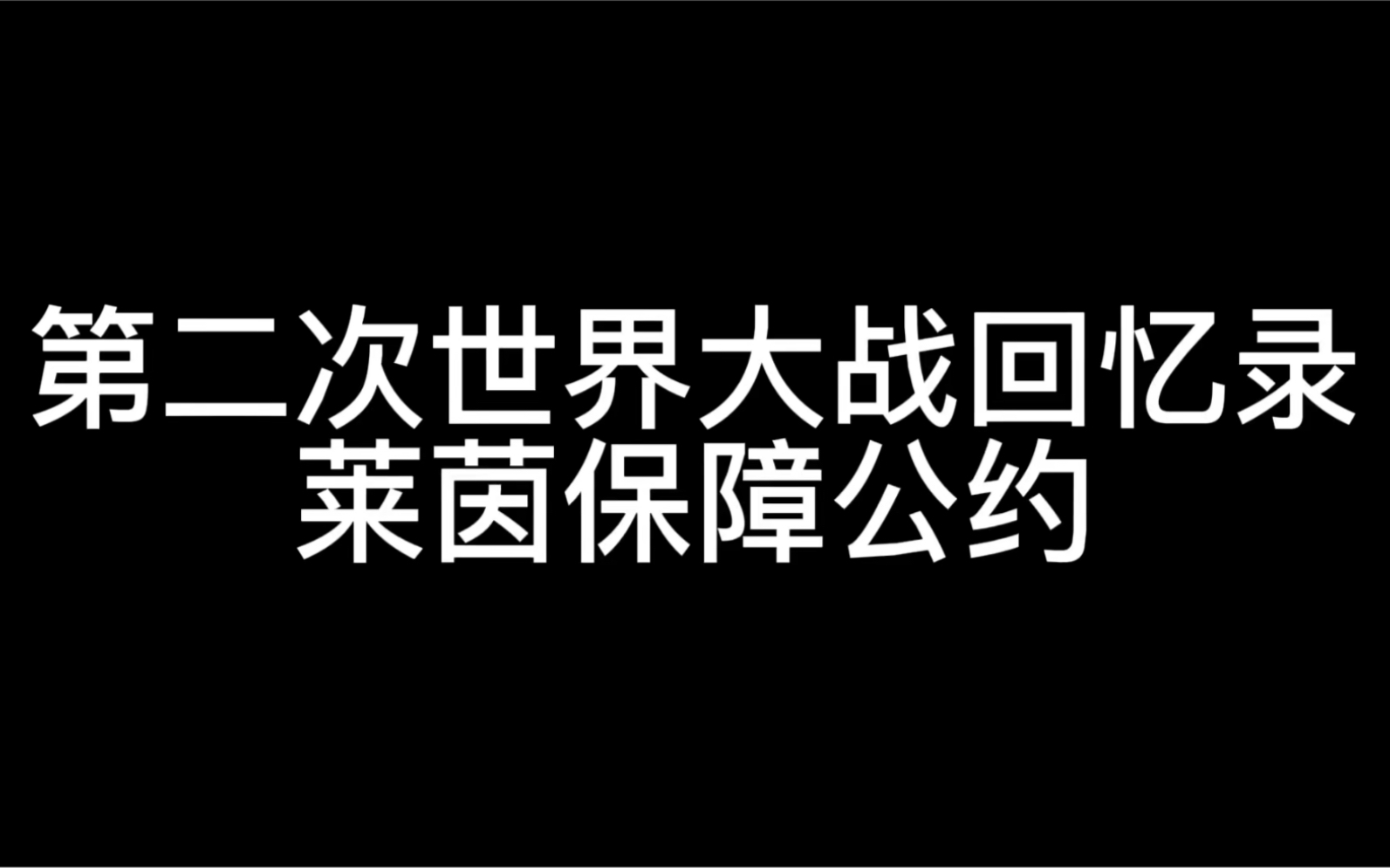 第二次世界大战回忆录
莱茵保障公约